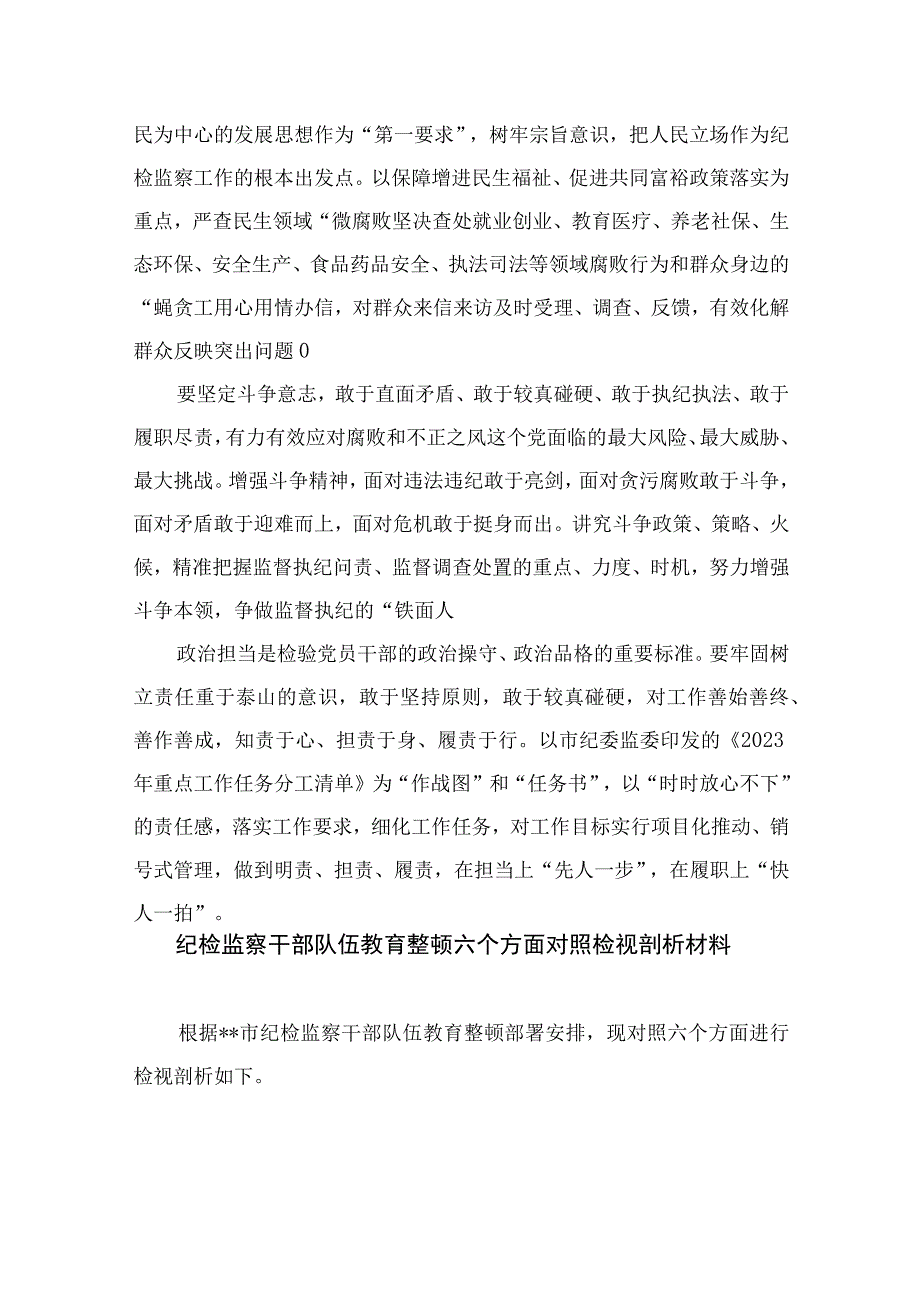 民为中心的发展思想作为“第一要求”，树牢宗旨意识，把人民立场作为纪检监察工作的根本出发点。以保障增进民生福祉、促进共同富裕政策落实为重点，严查民生领域“微腐败坚决查处就业创业、教育医疗、养老社保、生态环保、安全生产、食品药品安全、执法司法等领域腐败行为和群众身边的“蝇贪工用心用情办信，对群众来信来访及时受理、调查、反馈，有效化解群众反映突出问题0

要坚定斗争意志，敢于直面矛盾、敢于较真碰硬、敢于执纪执法、敢于履职尽责，有力有效应对腐败和不正之风这个党面临的最大风险、最大威胁、最大挑战。增强斗争精神，面对违法违纪敢于亮剑，面对贪污腐败敢于斗争，面对矛盾敢于迎难而上，面对危机敢于挺身而出。讲究斗争政策、策略、火候，精准把握监督执纪问责、监督调查处置的重点、力度、时机，努力增强斗争本领，争做监督执纪的“铁面人

政治担当是检验党员干部的政治操守、政治品格的重要标准。要牢固树立责任重于泰山的意识，敢于坚持原则，敢于较真碰硬，对工作善始善终、善作善成，知责于心、担责于身、履责于行。以市纪委监委印发的《2023年重点工作任务分工清单》为“作战图”和“任务书”，以“时时放心不下”的责任感，落实工作要求，细化工作任务，对工作目标实行项目化推动、销号式管理，做到明责、担责、履责，在担当上“先人一步”，在履职上“快人一拍”。

纪检监察干部队伍教育整顿六个方面对照检视剖析材料

根据**市纪检监察干部队伍教育整顿部署安排，现对照六个方面进行检视剖析如下。